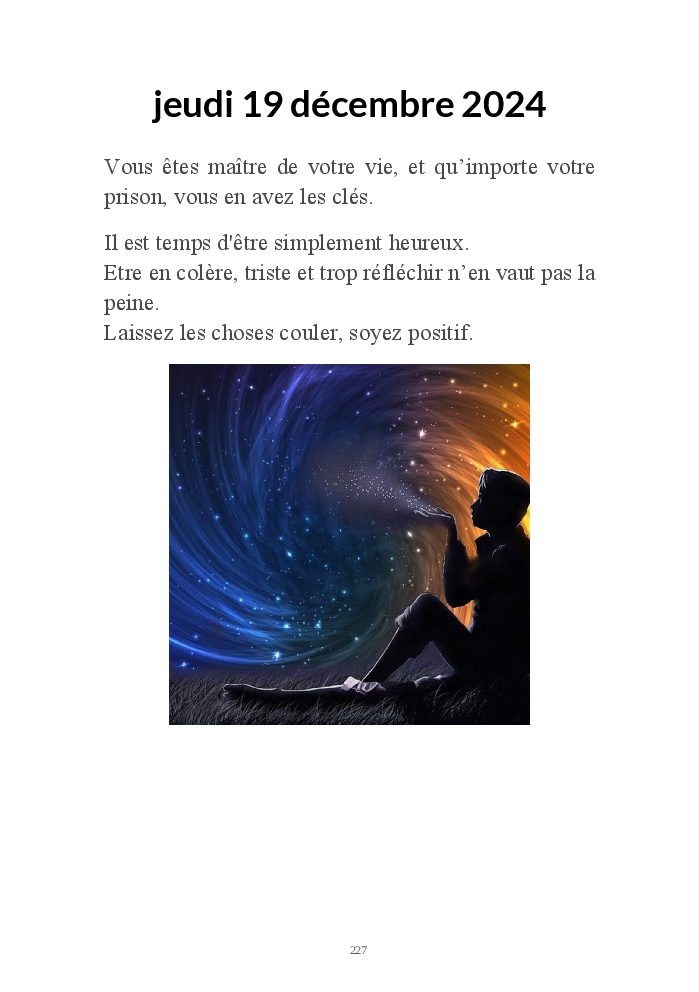 jeudi 19 décembre 2024

Vous êtes maître de votre vie, et qu'importe votre prison, vous en avez les clés.

Il est temps d'être simplement heureux.
Etre en colère, triste et trop réfléchir n'en vaut pas la peine.
Laissez les choses couler, soyez positif.

227